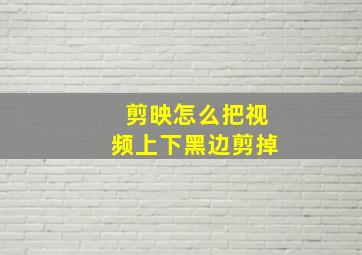 剪映怎么把视频上下黑边剪掉